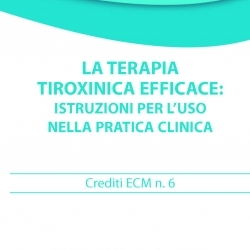 LA TERAPIA TIROXINICA EFFICACE: ISTRUZIONI PER L'USO NELLA PRATICA CLINICA

Crediti ECM n. 6